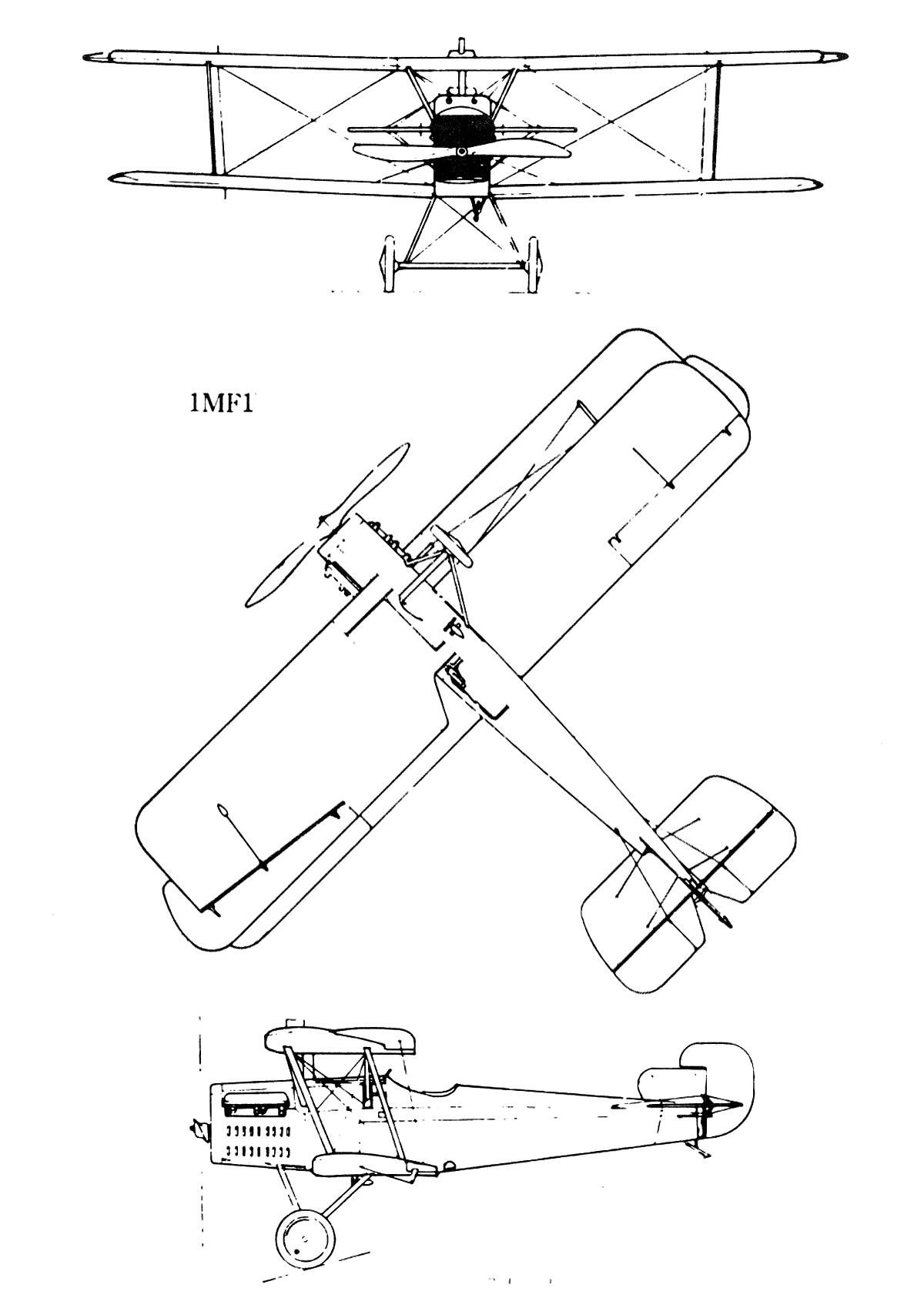 1MF1